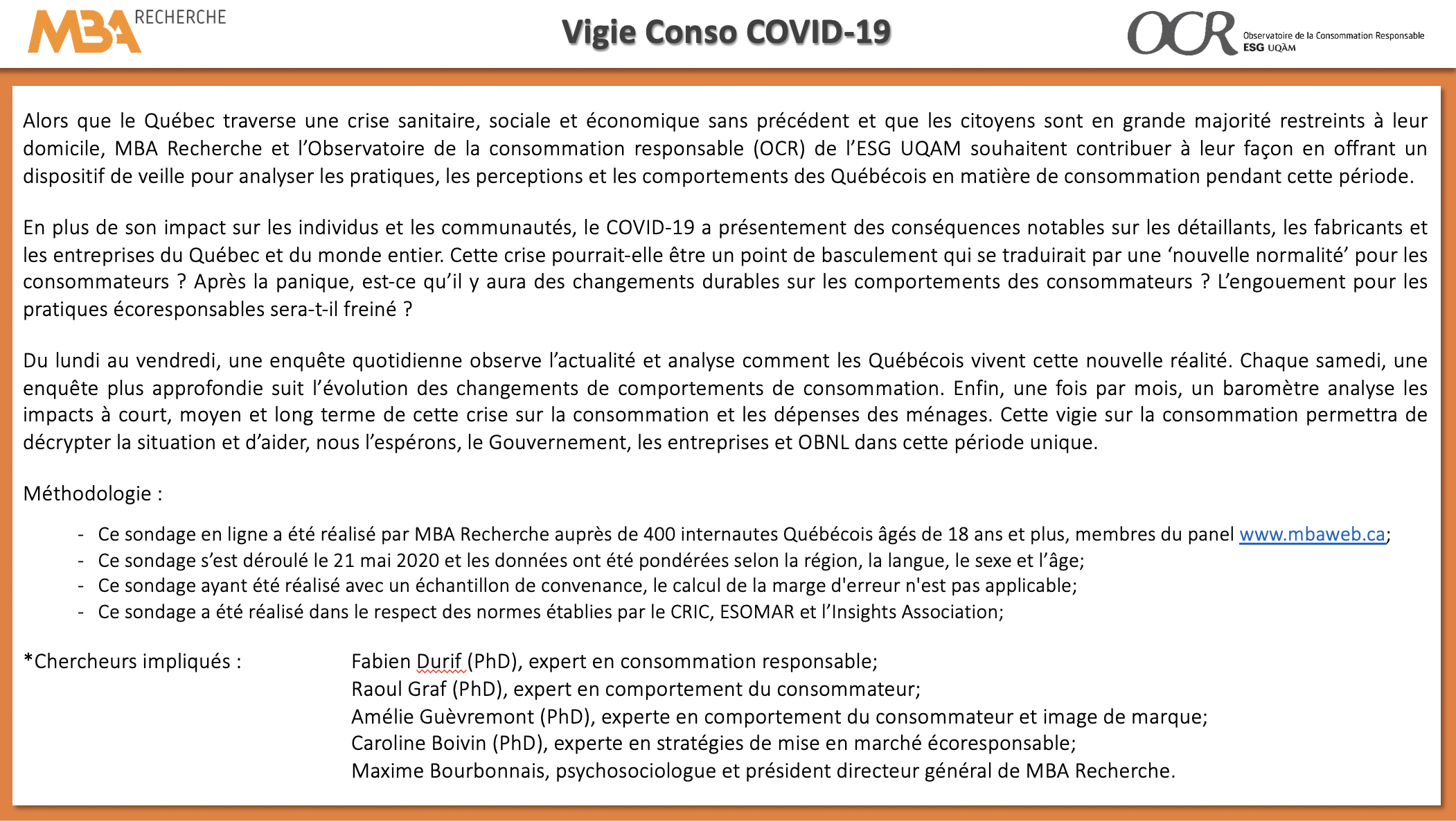 MBA RECHERCHE

Vigie Conso COVID-19

OCR Observatoire de la Consommation Responsable ESG UQÀM

Alors que le Québec traverse une crise sanitaire, sociale et économique sans précédent et que les citoyens sont en grande majorité restreints à leur domicile, MBA Recherche et l'Observatoire de la consommation responsable (OCR) de l'ESG UQAM souhaitent contribuer à leur façon en offrant un dispositif de veille pour analyser les pratiques, les perceptions et les comportements des Québécois en matière de consommation pendant cette période.

En plus de son impact sur les individus et les communautés, le COVID-19 a présentement des conséquences notables sur les détaillants, les fabricants et les entreprises du Québec et du monde entier. Cette crise pourrait-elle être un point de basculement qui se traduirait par une 'nouvelle normalité' pour les consommateurs ? Après la panique, est-ce qu'il y aura des changements durables sur les comportements des consommateurs ? L'engouement pour les pratiques écoresponsables sera-t-il freiné ?

Du lundi au vendredi, une enquête quotidienne observe l'actualité et analyse comment les Québécois vivent cette nouvelle réalité. Chaque samedi, une enquête plus approfondie suit l'évolution des changements de comportements de consommation. Enfin, une fois par mois, un baromètre analyse les impacts à court, moyen et long terme de cette crise sur la consommation et les dépenses des ménages. Cette vigie sur la consommation permettra de décrypter la situation et d'aider, nous l'espérons, le Gouvernement, les entreprises et OBNL dans cette période unique.

Méthodologie :

- Ce sondage en ligne a été réalisé par MBA Recherche auprès de 400 internautes Québécois âgés de 18 ans et plus, membres du panel www.mbaweb.ca;
- Ce sondage s'est déroulé le 21 mai 2020 et les données ont été pondérées selon la région, la langue, le sexe et l'âge;
- Ce sondage ayant été réalisé avec un échantillon de convenance, le calcul de la marge d'erreur n'est pas applicable;
- Ce sondage a été réalisé dans le respect des normes établies par le CRIC, ESOMAR et l'Insights Association;

*Chercheurs impliqués :

Fabien Durif (PhD), expert en consommation responsable;
Raoul Graf (PhD), expert en comportement du consommateur;
Amélie Guèvremont (PhD), experte en comportement du consommateur et image de marque;
Caroline Boivin (PhD), experte en stratégies de mise en marché écoresponsable;
Maxime Bourbonnais, psychosociologue et président directeur général de MBA Recherche.